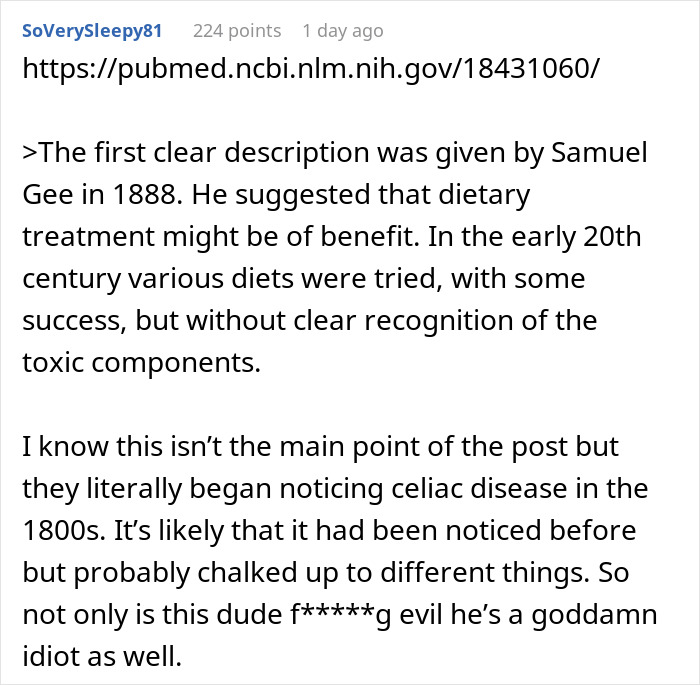 SoVerySleepy81 224 points 1 day ago

https://pubmed.ncbi.nlm.nih.gov/18431060/

>The first clear description was given by Samuel Gee in 1888. He suggested that dietary treatment might be of benefit. In the early 20th century various diets were tried, with some success, but without clear recognition of the toxic components.

I know this isn’t the main point of the post but they literally began noticing celiac disease in the 1800s. It’s likely that it had been noticed before but probably chalked up to different things. So not only is this dude f*****g evil he’s a goddamn idiot as well.